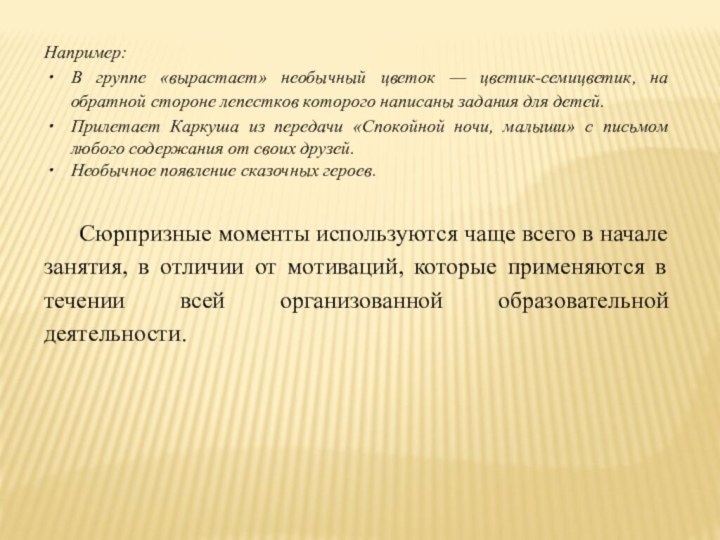 Например:

• В группе «вырастает» необычный цветок — цветик-семицветик, на обратной стороне лепестков которого написаны задания для детей.
• Прилетает Каркуша из передачи «Спокойной ночи, малыши» с письмом любого содержания от своих друзей.
• Необычное появление сказочных героев.

Сюрпризные моменты используются чаще всего в начале занятия, в отличии от мотиваций, которые применяются в течении всей организованной образовательной деятельности.